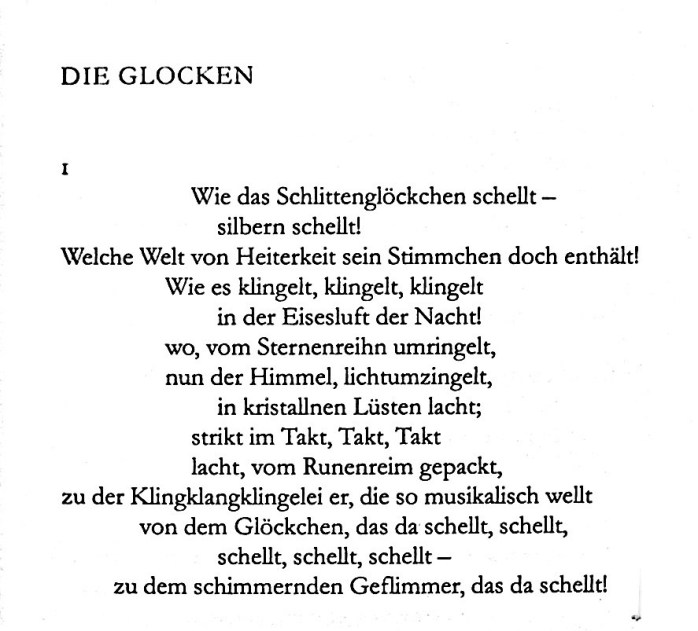 DIE GLOCKEN

I

Wie das Schlittenglöckchen schellt –
silbern schellt!
Welche Welt von Heiterkeit sein Stimmchen doch enthält!
Wie es klingelt, klingelt, klingelt
in der Eisesluft der Nacht!
wo, vom Sternenreihn umringelt,
nun der Himmel, lichtumzingelt,
in kristallnen Lüsten lacht;
strikt im Takt, Takt, Takt
lacht, vom Runenreim gepackt,
zu der Klingklangklingelei er, die so musikalisch wellt
von dem Glöckchen, das da schellt, schellt,
schellt, schellt, schellt –
zu dem schimmernden Geflimmer, das da schellt!